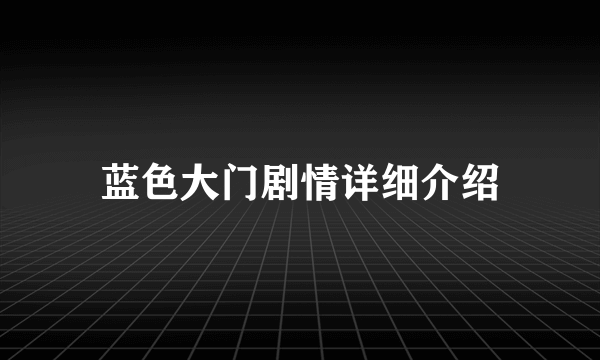 蓝色大门剧情详细介绍